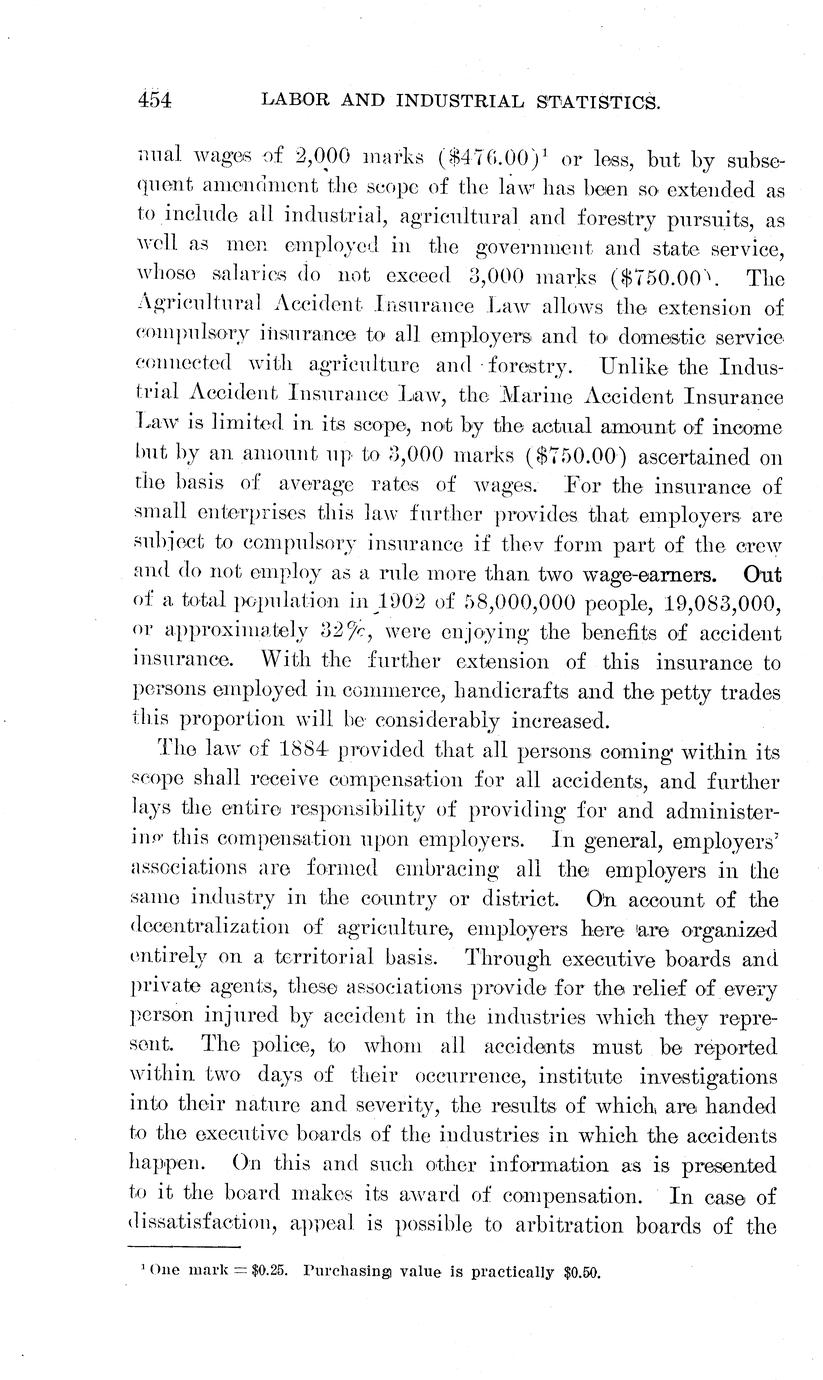 454 LABOR AND INDUSTRIAL STATISTICS.

nual wages of 2,000 marks ($476.00)$^1$ or less, but by subsequent amendment the scope of the law has been so extended as to include all industrial, agricultural and forestry pursuits, as well as men employed in the government and state service, whose salaries do not exceed 3,000 marks ($750.00). The Agricultural Accident Insurance Law allows the extension of compulsory insurance to all employers and to domestic service connected with agriculture and forestry. Unlike the Industrial Accident Insurance Law, the Marine Accident Insurance Law is limited in its scope, not by the actual amount of income but by an amount up to 3,000 marks ($750.00) ascertained on the basis of average rates of wages. For the insurance of small enterprises this law further provides that employers are subject to compulsory insurance if they form part of the crew and do not employ as a rule more than two wage-earners. Out of a total population in 1902 of 58,000,000 people, 19,083,000, or approximately 32%, were enjoying the benefits of accident insurance. With the further extension of this insurance to persons employed in commerce, handicrafts and the petty trades this proportion will be considerably increased.

The law of 1884 provided that all persons coming within its scope shall receive compensation for all accidents, and further lays the entire responsibility of providing for and administering this compensation upon employers. In general, employers' associations are formed embracing all the employers in the same industry in the country or district. On account of the decentralization of agriculture, employers here are organized entirely on a territorial basis. Through executive boards and private agents, these associations provide for the relief of every person injured by accident in the industries which they represent. The police, to whom all accidents must be reported within two days of their occurrence, institute investigations into their nature and severity, the results of which are handed to the executive boards of the industries in which the accidents happen. On this and such other information as is presented to it the board makes its award of compensation. In case of dissatisfaction, appeal is possible to arbitration boards of the

$^1$ One mark = $0.25. Purchasing value is practically $0.50.